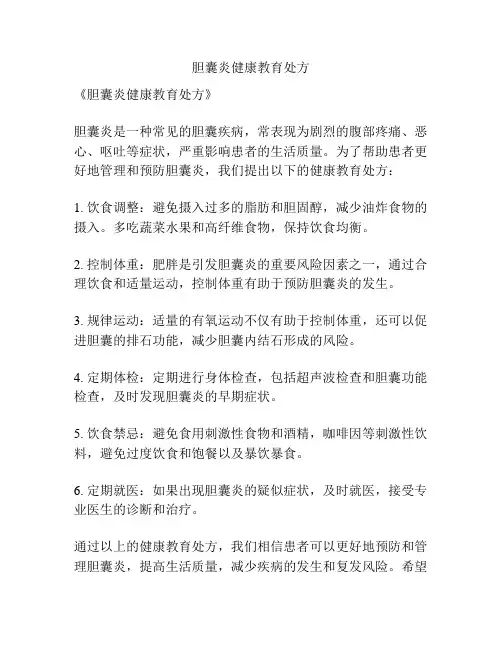 胆囊炎健康教育处方

《胆囊炎健康教育处方》

胆囊炎是一种常见的胆囊疾病，常表现为剧烈的腹部疼痛、恶心、呕吐等症状，严重影响患者的生活质量。为了帮助患者更好地管理和预防胆囊炎，我们提出以下的健康教育处方：

1. 饮食调整：避免摄入过多的脂肪和胆固醇，减少油炸食物的摄入。多吃蔬菜水果和高纤维食物，保持饮食均衡。

2. 控制体重：肥胖是引发胆囊炎的重要风险因素之一，通过合理饮食和适量运动，控制体重有助于预防胆囊炎的发生。

3. 规律运动：适量的有氧运动不仅有助于控制体重，还可以促进胆囊的排石功能，减少胆囊内结石形成的风险。

4. 定期体检：定期进行身体检查，包括超声波检查和胆囊功能检查，及时发现胆囊炎的早期症状。

5. 饮食禁忌：避免食用刺激性食物和酒精，咖啡因等刺激性饮料，避免过度饮食和饱餐以及暴饮暴食。

6. 定期就医：如果出现胆囊炎的疑似症状，及时就医，接受专业医生的诊断和治疗。

通过以上的健康教育处方，我们相信患者可以更好地预防和管理胆囊炎，提高生活质量，减少疾病的发生和复发风险。希望